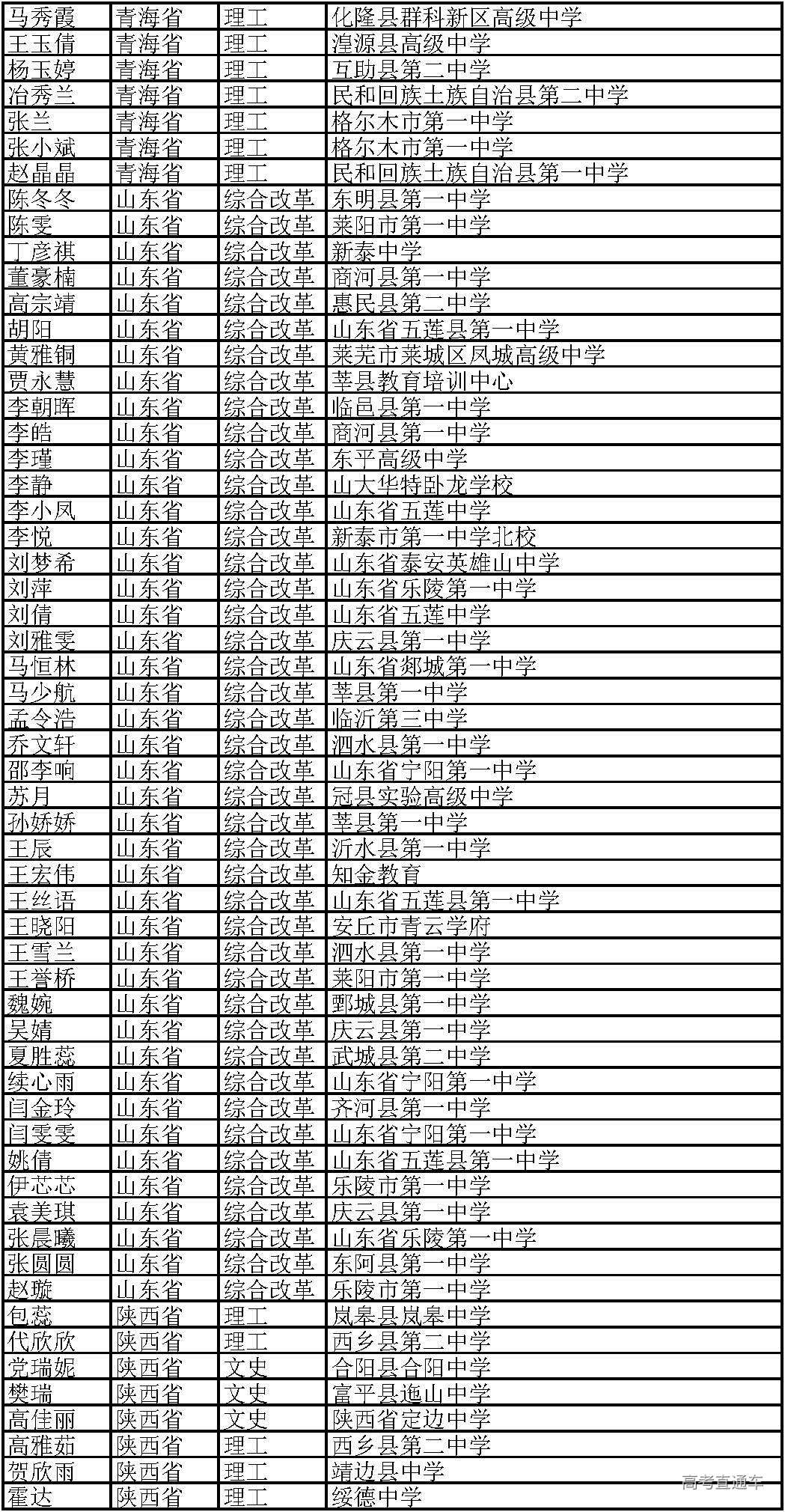 | 马秀霞 | 青海省 | 理工 | 化隆县群科新区高级中学 |
|---|---|---|---|
| 王玉倩 | 青海省 | 理工 | 湟源县高级中学 |
| 杨玉婷 | 青海省 | 理工 | 互助县第二中学 |
| 冶秀兰 | 青海省 | 理工 | 民和回族土族自治县第二中学 |
| 张兰 | 青海省 | 理工 | 格尔木市第一中学 |
| 张小斌 | 青海省 | 理工 | 格尔木市第一中学 |
| 赵晶晶 | 青海省 | 理工 | 民和回族土族自治县第一中学 |
| 陈冬冬 | 山东省 | 综合改革 | 东明县第一中学 |
| 陈雯 | 山东省 | 综合改革 | 莱阳市第一中学 |
| 丁彦祺 | 山东省 | 综合改革 | 新泰中学 |
| 董豪楠 | 山东省 | 综合改革 | 商河县第一中学 |
| 高宗靖 | 山东省 | 综合改革 | 惠民县第二中学 |
| 胡阳 | 山东省 | 综合改革 | 山东省五莲县第一中学 |
| 黄雅铜 | 山东省 | 综合改革 | 莱芜市莱城区凤城高级中学 |
| 贾永慧 | 山东省 | 综合改革 | 莘县教育培训中心 |
| 李朝晖 | 山东省 | 综合改革 | 临邑县第一中学 |
| 李皓 | 山东省 | 综合改革 | 商河县第一中学 |
| 李瑾 | 山东省 | 综合改革 | 东平高级中学 |
| 李静 | 山东省 | 综合改革 | 山大华特卧龙学校 |
| 李小凤 | 山东省 | 综合改革 | 山东省五莲中学 |
| 李悦 | 山东省 | 综合改革 | 新泰市第一中学北校 |
| 刘梦希 | 山东省 | 综合改革 | 山东省泰安英雄山中学 |
| 刘萍 | 山东省 | 综合改革 | 山东省乐陵第一中学 |
| 刘倩 | 山东省 | 综合改革 | 山东省五莲中学 |
| 刘雅雯 | 山东省 | 综合改革 | 庆云县第一中学 |
| 马恒林 | 山东省 | 综合改革 | 山东省郯城第一中学 |
| 马少航 | 山东省 | 综合改革 | 莘县第一中学 |
| 孟令浩 | 山东省 | 综合改革 | 临沂第三中学 |
| 乔文轩 | 山东省 | 综合改革 | 泗水县第一中学 |
| 邵李响 | 山东省 | 综合改革 | 山东省宁阳第一中学 |
| 苏月 | 山东省 | 综合改革 | 冠县实验高级中学 |
| 孙娇娇 | 山东省 | 综合改革 | 莘县第一中学 |
| 王辰 | 山东省 | 综合改革 | 沂水县第一中学 |
| 王宏伟 | 山东省 | 综合改革 | 知金教育 |
| 王丝语 | 山东省 | 综合改革 | 山东省五莲县第一中学 |
| 王晓阳 | 山东省 | 综合改革 | 安丘市青云学府 |
| 王雪兰 | 山东省 | 综合改革 | 泗水县第一中学 |
| 王誉桥 | 山东省 | 综合改革 | 莱阳市第一中学 |
| 魏婉 | 山东省 | 综合改革 | 鄄城县第一中学 |
| 吴婧 | 山东省 | 综合改革 | 庆云县第一中学 |
| 夏胜蕊 | 山东省 | 综合改革 | 武城县第二中学 |
| 续心雨 | 山东省 | 综合改革 | 山东省宁阳第一中学 |
| 闫金玲 | 山东省 | 综合改革 | 齐河县第一中学 |
| 闫雯雯 | 山东省 | 综合改革 | 山东省宁阳第一中学 |
| 姚倩 | 山东省 | 综合改革 | 山东省五莲县第一中学 |
| 伊芯芯 | 山东省 | 综合改革 | 乐陵市第一中学 |
| 袁美琪 | 山东省 | 综合改革 | 庆云县第一中学 |
| 张晨曦 | 山东省 | 综合改革 | 山东省乐陵第一中学 |
| 张圆圆 | 山东省 | 综合改革 | 东阿县第一中学 |
| 赵璇 | 山东省 | 综合改革 | 乐陵市第一中学 |
| 包蕊 | 陕西省 | 理工 | 岚皋县岚皋中学 |
| 代欣欣 | 陕西省 | 理工 | 西乡县第二中学 |
| 党瑞妮 | 陕西省 | 文史 | 合阳县合阳中学 |
| 樊瑞 | 陕西省 | 文史 | 富平县迤山中学 |
| 高佳丽 | 陕西省 | 文史 | 陕西省定边中学 |
| 高雅茹 | 陕西省 | 理工 | 西乡县第二中学 |
| 贺欣雨 | 陕西省 | 理工 | 靖边县中学 |
| 霍达 | 陕西省 | 理工 | 绥德中学 |

高考直通车